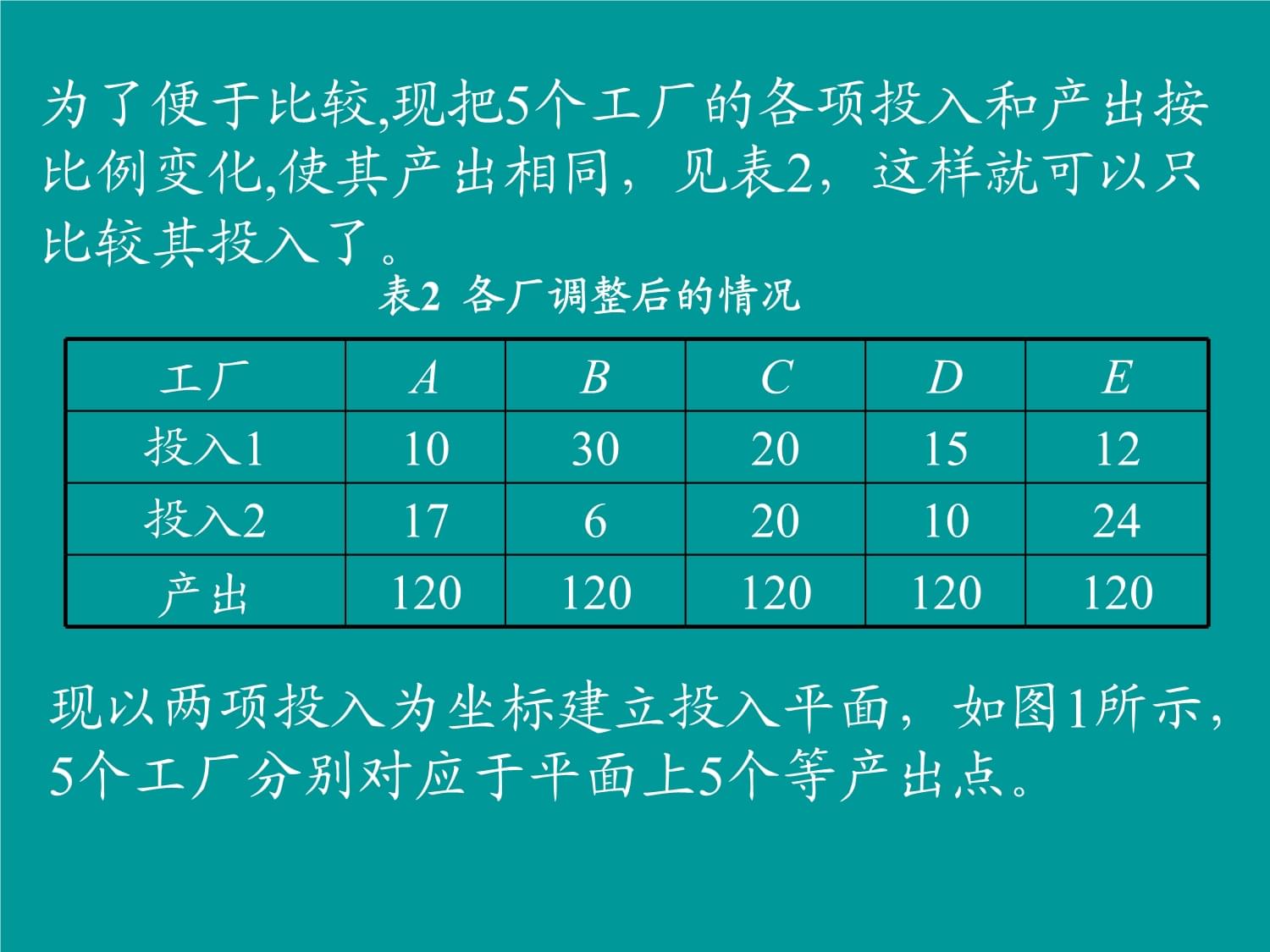 为了便于比较,现把5个工厂的各项投入和产出按比例变化,使其产出相同，见表2，这样就可以只比较其投入了。

表2 各厂调整后的情况

| 工厂 | A | B | C | D | E |
|---|---|---|---|---|---|
| 投入1 | 10 | 30 | 20 | 15 | 12 |
| 投入2 | 17 | 6 | 20 | 10 | 24 |
| 产出 | 120 | 120 | 120 | 120 | 120 |

现以两项投入为坐标建立投入平面，如图1所示，5个工厂分别对应于平面上5个等产出点。